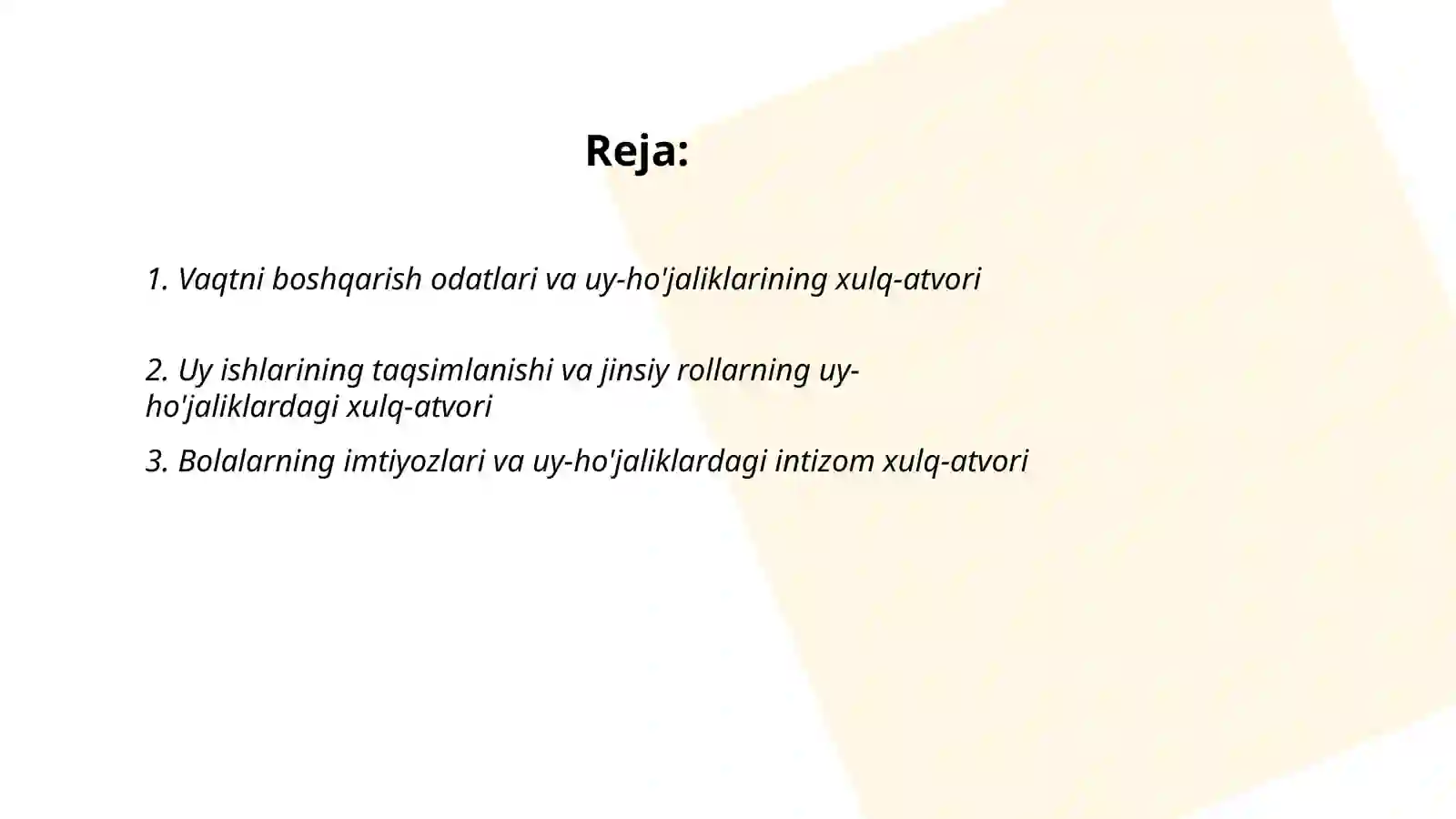 Reja:

1. Vaqtni boshqarish odatlari va uy-ho'jaliklarining xulq-atvori

2. Uy ishlarining taqsimlanishi va jinsiy rollarning uy-ho'jaliklardagi xulq-atvori

3. Bolalarning imtiyozlari va uy-ho'jaliklardagi intizom xulq-atvori